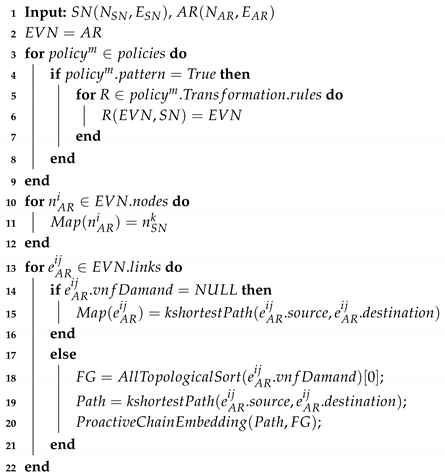 1 **Input:** $SN(N_{SN}, E_{SN})$, $AR(N_{AR}, E_{AR})$
2 $EVN = AR$
3 **for** $policy^m \in policies$ **do**
4 **if** $policy^m.pattern = True$ **then**
5 **for** $R \in policy^m.Transformation.rules$ **do**
6 $R(EVN, SN) = EVN$
7 **end**
8 **end**
9 **end**
10 **for** $n^i_{AR} \in EVN.nodes$ **do**
11 $Map(n^i_{AR}) = n^k_{SN}$
12 **end**
13 **for** $e^{ij}_{AR} \in EVN.links$ **do**
14 **if** $e^{ij}_{AR}.vnfDamand = NULL$ **then**
15 $Map(e^{ij}_{AR}) = kshortestPath(e^{ij}_{AR}.source, e^{ij}_{AR}.destination)$
16 **end**
17 **else**
18 $FG = AllTopologicalSort(e^{ij}_{AR}.vnfDamand)[0];$
19 $Path = kshortestPath(e^{ij}_{AR}.source, e^{ij}_{AR}.destination);$
20 $ProactiveChainEmbedding(Path, FG);$
21 **end**
22 **end**